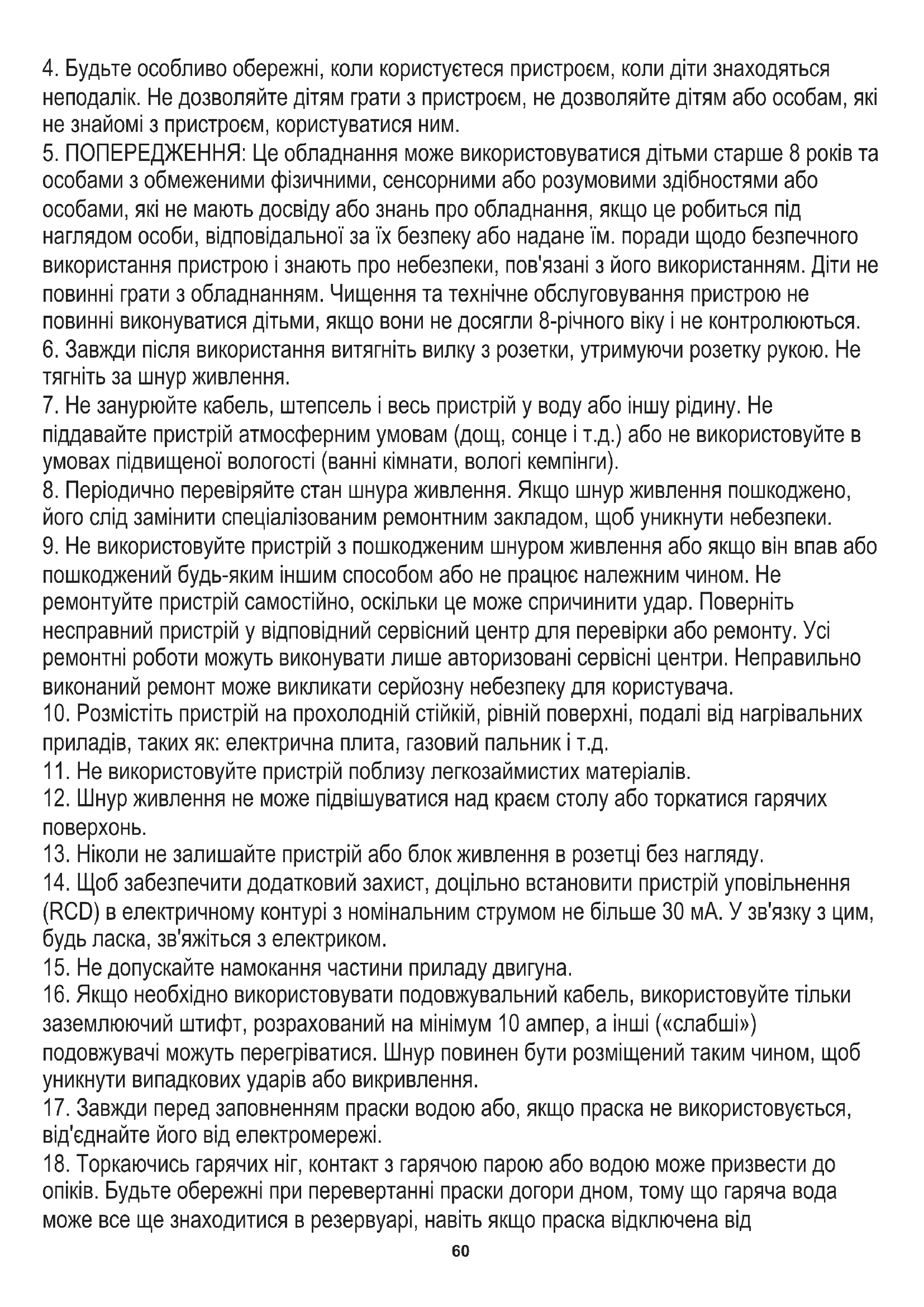 4. Будьте особливо обережні, коли користуєтеся пристроєм, коли діти знаходяться неподалік. Не дозволяйте дітям грати з пристроєм, не дозволяйте дітям або особам, які не знайомі з пристроєм, користуватися ним.
5. ПОПЕРЕДЖЕННЯ: Це обладнання може використовуватися дітьми старше 8 років та особами з обмеженими фізичними, сенсорними або розумовими здібностями або особами, які не мають досвіду або знань про обладнання, якщо це робиться під наглядом особи, відповідальної за їх безпеку або надане їм. поради щодо безпечного використання пристрою і знають про небезпеки, пов'язані з його використанням. Діти не повинні грати з обладнанням. Чищення та технічне обслуговування пристрою не повинні виконуватися дітьми, якщо вони не досягли 8-річного віку і не контролюються.
6. Завжди після використання витягніть вилку з розетки, утримуючи розетку рукою. Не тягніть за шнур живлення.
7. Не занурюйте кабель, штепсель і весь пристрій у воду або іншу рідину. Не піддавайте пристрій атмосферним умовам (дощ, сонце і т.д.) або не використовуйте в умовах підвищеної вологості (ванні кімнати, вологі кемпінги).
8. Періодично перевіряйте стан шнура живлення. Якщо шнур живлення пошкоджено, його слід замінити спеціалізованим ремонтним закладом, щоб уникнути небезпеки.
9. Не використовуйте пристрій з пошкодженим шнуром живлення або якщо він впав або пошкоджений будь-яким іншим способом або не працює належним чином. Не ремонтуйте пристрій самостійно, оскільки це може спричинити удар. Поверніть несправний пристрій у відповідний сервісний центр для перевірки або ремонту. Усі ремонтні роботи можуть виконувати лише авторизовані сервісні центри. Неправильно виконаний ремонт може викликати серйозну небезпеку для користувача.
10. Розмістіть пристрій на прохолодній стійкій, рівній поверхні, подалі від нагрівальних приладів, таких як: електрична плита, газовий пальник і т.д.
11. Не використовуйте пристрій поблизу легкозаймистих матеріалів.
12. Шнур живлення не може підвішуватися над краєм столу або торкатися гарячих поверхонь.
13. Ніколи не залишайте пристрій або блок живлення в розетці без нагляду.
14. Щоб забезпечити додатковий захист, доцільно встановити пристрій уповільнення (RCD) в електричному контурі з номінальним струмом не більше 30 мА. У зв'язку з цим, будь ласка, зв'яжіться з електриком.
15. Не допускайте намокання частини приладу двигуна.
16. Якщо необхідно використовувати подовжувальний кабель, використовуйте тільки заземлюючий штифт, розрахований на мінімум 10 ампер, а інші («слабші») подовжувачі можуть перегріватися. Шнур повинен бути розміщений таким чином, щоб уникнути випадкових ударів або викривлення.
17. Завжди перед заповненням праски водою або, якщо праска не використовується, від'єднайте його від електромережі.
18. Торкаючись гарячих ніг, контакт з гарячою парою або водою може призвести до опіків. Будьте обережні при перевертанні праски догори дном, тому що гаряча вода може все ще знаходитися в резервуарі, навіть якщо праска відключена від

60